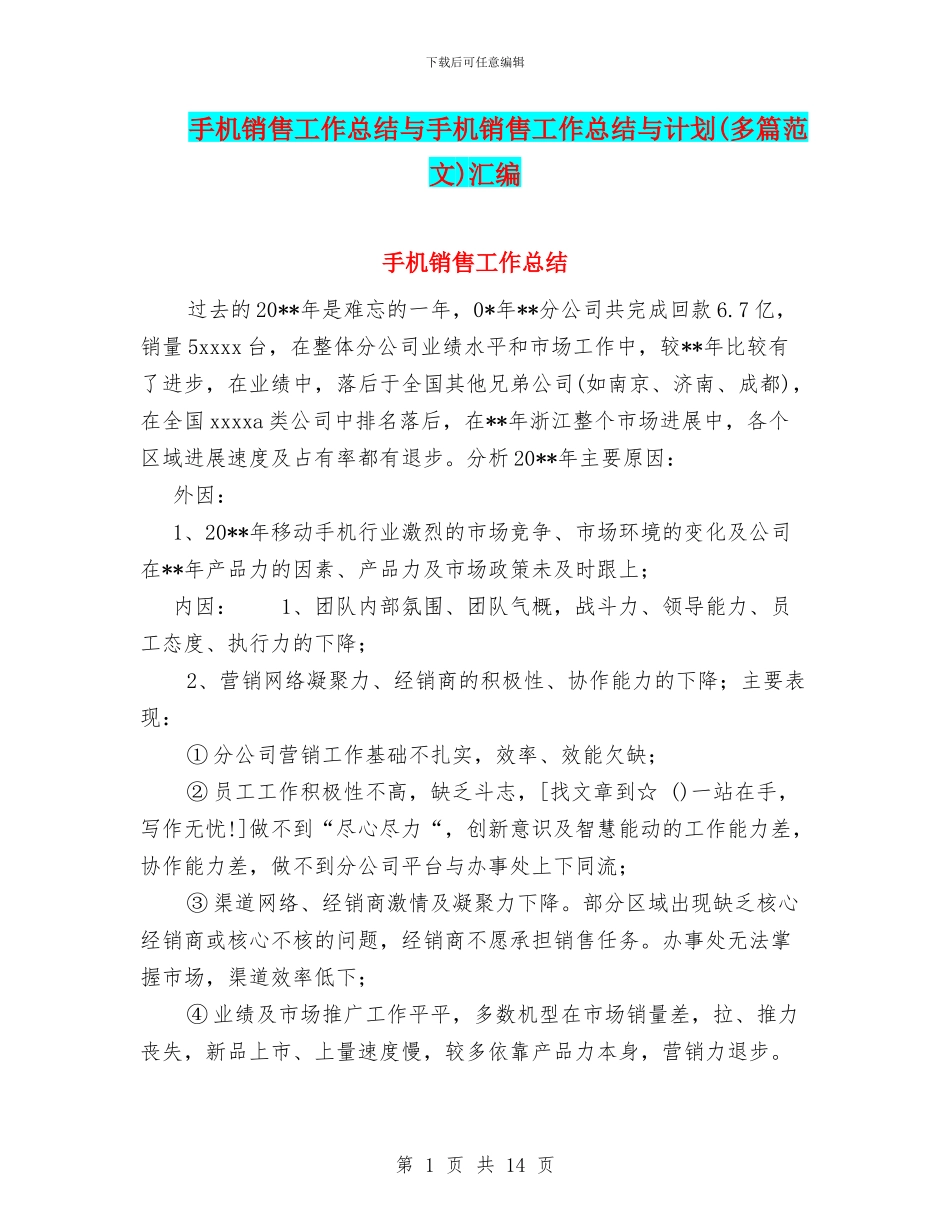 下载后可任意编辑

手机销售工作总结与手机销售工作总结与计划(多篇范文)汇编

手机销售工作总结

过去的20**年是难忘的一年，0*年**分公司共完成回款6.7亿，销量5xxxx台，在整体分公司业绩水平和市场工作中，较**年比较有了进步，在业绩中，落后于全国其他兄弟公司(如南京、济南、成都)，在全国xxxxa类公司中排名落后，在**年浙江整个市场进展中，各个区域进展速度及占有率都有退步。分析20**年主要原因：

外因：

1、20**年移动手机行业激烈的市场竞争、市场环境的变化及公司在**年产品力的因素、产品力及市场政策未及时跟上；

内因：　　1、团队内部氛围、团队气概，战斗力、领导能力、员工态度、执行力的下降；

2、营销网络凝聚力、经销商的积极性、协作能力的下降；主要表现：

①分公司营销工作基础不扎实，效率、效能欠缺；

②员工工作积极性不高，缺乏斗志，[找文章到☆ ()一站在手，写作无忧!]做不到“尽心尽力“，创新意识及智慧能动的工作能力差，协作能力差，做不到分公司平台与办事处上下同流；

③渠道网络、经销商激情及凝聚力下降。部分区域出现缺乏核心经销商或核心不核的问题，经销商不愿承担销售任务。办事处无法掌握市场，渠道效率低下；

④业绩及市场推广工作平平，多数机型在市场销量差，拉、推力丧失，新品上市、上量速度慢，较多依靠产品力本身，营销力退步。

第 1 页 共 14 页